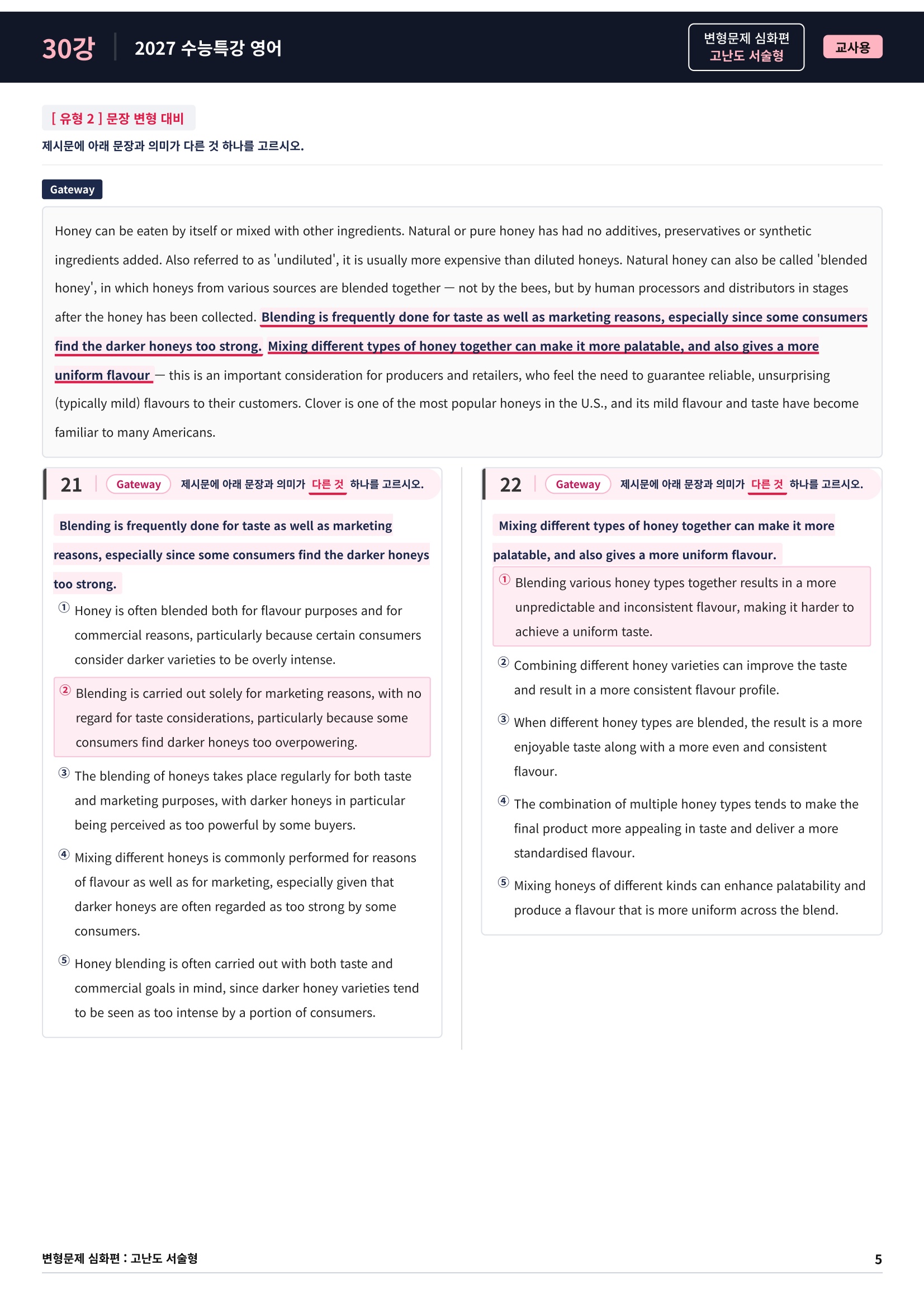 30강 2027 수능특강 영어

변형문제 심화편
고난도 서술형

교사용

[ 유형 2 ] 문장 변형 대비

제시문에 아래 문장과 의미가 다른 것 하나를 고르시오.

Gateway

Honey can be eaten by itself or mixed with other ingredients. Natural or pure honey has had no additives, preservatives or synthetic ingredients added. Also referred to as 'undiluted', it is usually more expensive than diluted honeys. Natural honey can also be called 'blended honey', in which honeys from various sources are blended together — not by the bees, but by human processors and distributors in stages after the honey has been collected. Blending is frequently done for taste as well as marketing reasons, especially since some consumers find the darker honeys too strong. Mixing different types of honey together can make it more palatable, and also gives a more uniform flavour — this is an important consideration for producers and retailers, who feel the need to guarantee reliable, unsurprising (typically mild) flavours to their customers. Clover is one of the most popular honeys in the U.S., and its mild flavour and taste have become familiar to many Americans.

21 Gateway 제시문에 아래 문장과 의미가 다른 것 하나를 고르시오.

Blending is frequently done for taste as well as marketing reasons, especially since some consumers find the darker honeys too strong.

① Honey is often blended both for flavour purposes and for commercial reasons, particularly because certain consumers consider darker varieties to be overly intense.

② Blending is carried out solely for marketing reasons, with no regard for taste considerations, particularly because some consumers find darker honeys too overpowering.

③ The blending of honeys takes place regularly for both taste and marketing purposes, with darker honeys in particular being perceived as too powerful by some buyers.

④ Mixing different honeys is commonly performed for reasons of flavour as well as for marketing, especially given that darker honeys are often regarded as too strong by some consumers.

⑤ Honey blending is often carried out with both taste and commercial goals in mind, since darker honey varieties tend to be seen as too intense by a portion of consumers.

22 Gateway 제시문에 아래 문장과 의미가 다른 것 하나를 고르시오.

Mixing different types of honey together can make it more palatable, and also gives a more uniform flavour.

① Blending various honey types together results in a more unpredictable and inconsistent flavour, making it harder to achieve a uniform taste.

② Combining different honey varieties can improve the taste and result in a more consistent flavour profile.

③ When different honey types are blended, the result is a more enjoyable taste along with a more even and consistent flavour.

④ The combination of multiple honey types tends to make the final product more appealing in taste and deliver a more standardised flavour.

⑤ Mixing honeys of different kinds can enhance palatability and produce a flavour that is more uniform across the blend.

변형문제 심화편 : 고난도 서술형 5